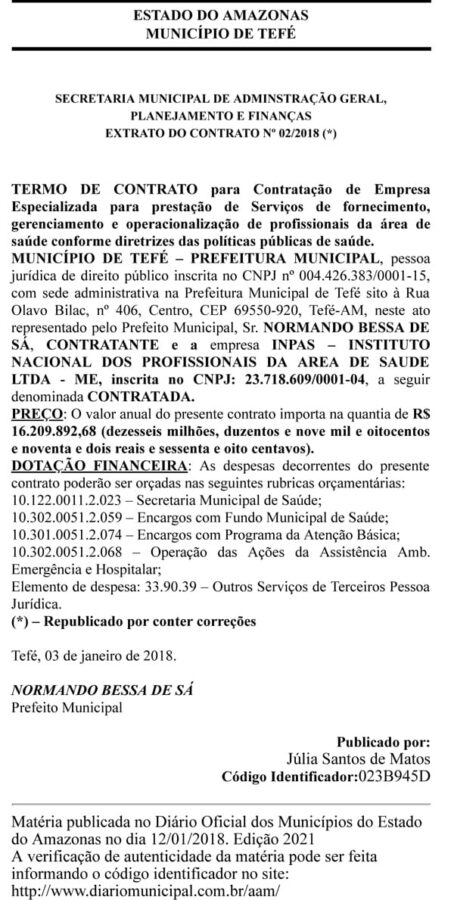 ESTADO DO AMAZONAS
MUNICÍPIO DE TEFÉ

SECRETARIA MUNICIPAL DE ADMINSTRAÇÃO GERAL, PLANEJAMENTO E FINANÇAS
EXTRATO DO CONTRATO Nº 02/2018 (*)

TERMO DE CONTRATO para Contratação de Empresa Especializada para prestação de Serviços de fornecimento, gerenciamento e operacionalização de profissionais da área de saúde conforme diretrizes das políticas públicas de saúde.
MUNICÍPIO DE TEFÉ – PREFEITURA MUNICIPAL, pessoa jurídica de direito público inscrita no CNPJ nº 004.426.383/0001-15, com sede administrativa na Prefeitura Municipal de Tefé sito à Rua Olavo Bilac, nº 406, Centro, CEP 69550-920, Tefé-AM, neste ato representado pelo Prefeito Municipal, Sr. NORMANDO BESSA DE SÁ, CONTRATANTE e a empresa INPAS – INSTITUTO NACIONAL DOS PROFISSIONAIS DA AREA DE SAUDE LTDA - ME, inscrita no CNPJ: 23.718.609/0001-04, a seguir denominada CONTRATADA.
PREÇO: O valor anual do presente contrato importa na quantia de R$ 16.209.892,68 (dezesseis milhões, duzentos e nove mil e oitocentos e noventa e dois reais e sessenta e oito centavos).
DOTAÇÃO FINANCEIRA: As despesas decorrentes do presente contrato poderão ser orçadas nas seguintes rubricas orçamentárias:
10.122.0011.2.023 – Secretaria Municipal de Saúde;
10.302.0051.2.059 – Encargos com Fundo Municipal de Saúde;
10.301.0051.2.074 – Encargos com Programa da Atenção Básica;
10.302.0051.2.068 – Operação das Ações da Assistência Amb. Emergência e Hospitalar;
Elemento de despesa: 33.90.39 – Outros Serviços de Terceiros Pessoa Jurídica.
(*) – Republicado por conter correções

Tefé, 03 de janeiro de 2018.

NORMANDO BESSA DE SÁ
Prefeito Municipal

Publicado por:
Júlia Santos de Matos
Código Identificador:023B945D

Matéria publicada no Diário Oficial dos Municípios do Estado do Amazonas no dia 12/01/2018. Edição 2021
A verificação de autenticidade da matéria pode ser feita informando o código identificador no site:
http://www.diariomunicipal.com.br/aam/